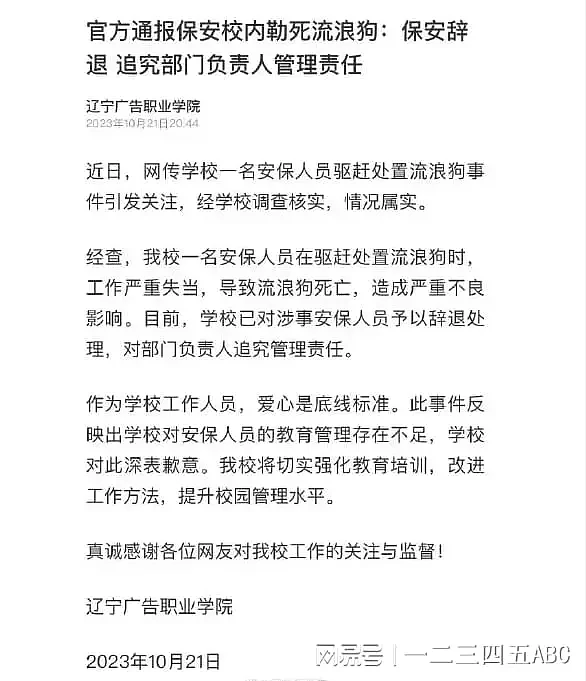 官方通报保安校内勒死流浪狗：保安辞退 追究部门负责人管理责任

辽宁广告职业学院
2023年10月21日20:44

近日，网传学校一名安保人员驱赶处置流浪狗事件引发关注，经学校调查核实，情况属实。

经查，我校一名安保人员在驱赶处置流浪狗时，工作严重失当，导致流浪狗死亡，造成严重不良影响。目前，学校已对涉事安保人员予以辞退处理，对部门负责人追究管理责任。

作为学校工作人员，爱心是底线标准。此事件反映出学校对安保人员的教育管理存在不足，学校对此深表歉意。我校将切实强化教育培训，改进工作方法，提升校园管理水平。

真诚感谢各位网友对我校工作的关注与监督！

辽宁广告职业学院

2023年10月21日

网易号 | 一二三四五ABC